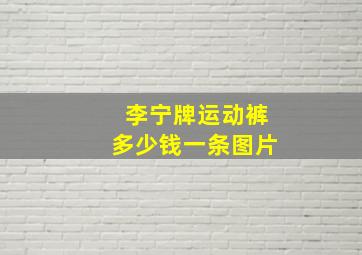 李宁牌运动裤
多少钱一条图片